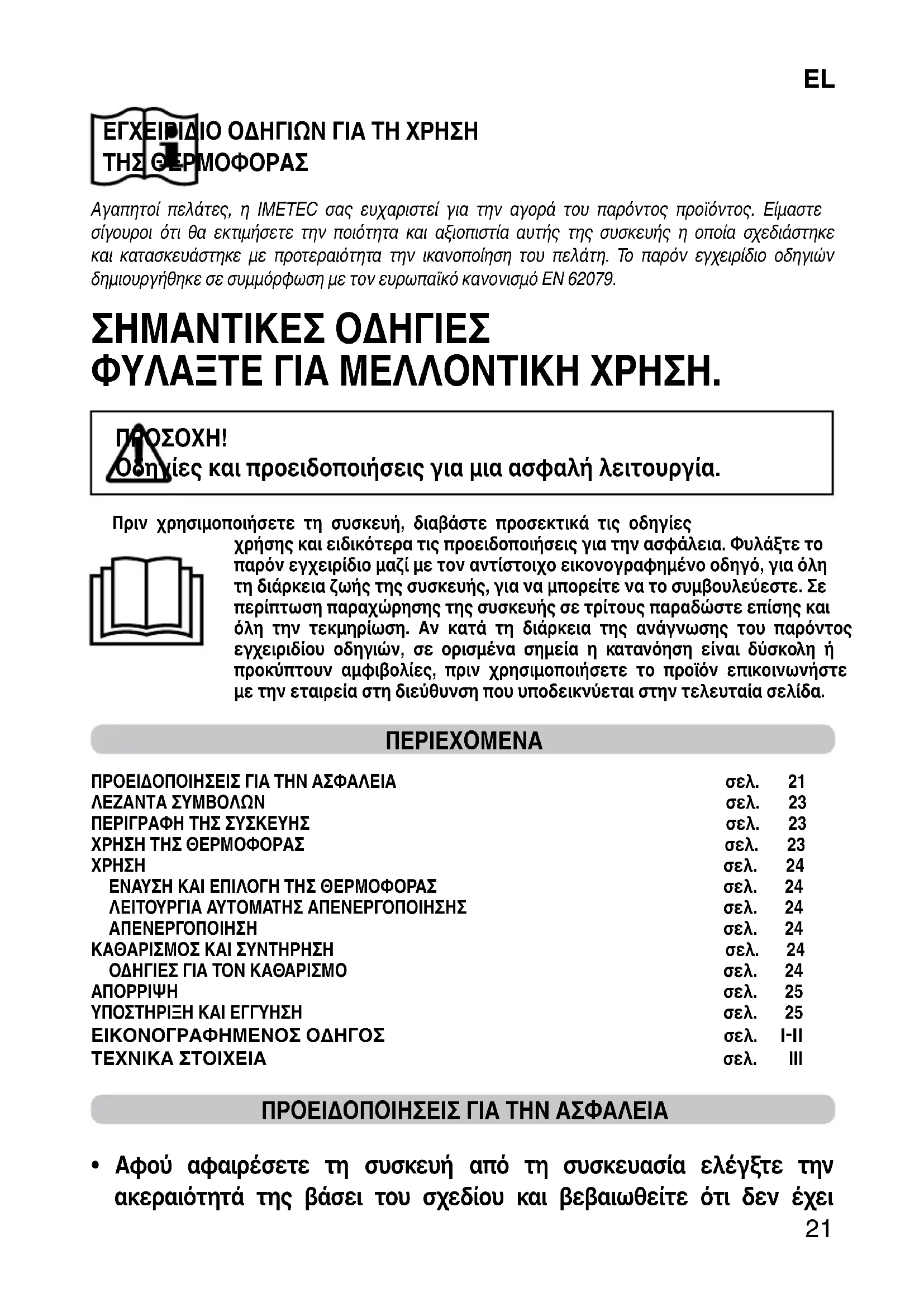 EL

ΕΓΧΕΙΡΙΔΙΟ ΟΔΗΓΙΩΝ ΓΙΑ ΤΗ ΧΡΗΣΗ ΤΗΣ ΘΕΡΜΟΦΟΡΑΣ

Αγαπητοί πελάτες, η IMETEC σας ευχαριστεί για την αγορά του παρόντος προϊόντος. Είμαστε σίγουροι ότι θα εκτιμήσετε την ποιότητα και αξιοπιστία αυτής της συσκευής η οποία σχεδιάστηκε και κατασκευάστηκε με προτεραιότητα την ικανοποίηση του πελάτη. Το παρόν εγχειρίδιο οδηγιών δημιουργήθηκε σε συμμόρφωση με τον ευρωπαϊκό κανονισμό EN 62079.

ΣΗΜΑΝΤΙΚΕΣ ΟΔΗΓΙΕΣ
ΦΥΛΑΞΤΕ ΓΙΑ ΜΕΛΛΟΝΤΙΚΗ ΧΡΗΣΗ.

ΠΡΟΣΟΧΗ!
Οδηγίες και προειδοποιήσεις για μια ασφαλή λειτουργία.

Πριν χρησιμοποιήσετε τη συσκευή, διαβάστε προσεκτικά τις οδηγίες χρήσης και ειδικότερα τις προειδοποιήσεις για την ασφάλεια. Φυλάξτε το παρόν εγχειρίδιο μαζί με τον αντίστοιχο εικονογραφημένο οδηγό, για όλη τη διάρκεια ζωής της συσκευής, για να μπορείτε να το συμβουλεύεστε. Σε περίπτωση παραχώρησης της συσκευής σε τρίτους παραδώστε επίσης και όλη την τεκμηρίωση. Αν κατά τη διάρκεια της ανάγνωσης του παρόντος εγχειριδίου οδηγιών, σε ορισμένα σημεία η κατανόηση είναι δύσκολη ή προκύπτουν αμφιβολίες, πριν χρησιμοποιήσετε το προϊόν επικοινωνήστε με την εταιρεία στη διεύθυνση που υποδεικνύεται στην τελευταία σελίδα.

ΠΕΡΙΕΧΟΜΕΝΑ

| | | |
|---|---|---|
| ΠΡΟΕΙΔΟΠΟΙΗΣΕΙΣ ΓΙΑ ΤΗΝ ΑΣΦΑΛΕΙΑ | σελ. | 21 |
| ΛΕΖΑΝΤΑ ΣΥΜΒΟΛΩΝ | σελ. | 23 |
| ΠΕΡΙΓΡΑΦΗ ΤΗΣ ΣΥΣΚΕΥΗΣ | σελ. | 23 |
| ΧΡΗΣΗ ΤΗΣ ΘΕΡΜΟΦΟΡΑΣ | σελ. | 23 |
| ΧΡΗΣΗ | σελ. | 24 |
| ΕΝΑΥΣΗ ΚΑΙ ΕΠΙΛΟΓΗ ΤΗΣ ΘΕΡΜΟΦΟΡΑΣ | σελ. | 24 |
| ΛΕΙΤΟΥΡΓΙΑ ΑΥΤΟΜΑΤΗΣ ΑΠΕΝΕΡΓΟΠΟΙΗΣΗΣ | σελ. | 24 |
| ΑΠΕΝΕΡΓΟΠΟΙΗΣΗ | σελ. | 24 |
| ΚΑΘΑΡΙΣΜΟΣ ΚΑΙ ΣΥΝΤΗΡΗΣΗ | σελ. | 24 |
| ΟΔΗΓΙΕΣ ΓΙΑ ΤΟΝ ΚΑΘΑΡΙΣΜΟ | σελ. | 24 |
| ΑΠΟΡΡΙΨΗ | σελ. | 25 |
| ΥΠΟΣΤΗΡΙΞΗ ΚΑΙ ΕΓΓΥΗΣΗ | σελ. | 25 |
| ΕΙΚΟΝΟΓΡΑΦΗΜΕΝΟΣ ΟΔΗΓΟΣ | σελ. | I-II |
| ΤΕΧΝΙΚΑ ΣΤΟΙΧΕΙΑ | σελ. | III |

ΠΡΟΕΙΔΟΠΟΙΗΣΕΙΣ ΓΙΑ ΤΗΝ ΑΣΦΑΛΕΙΑ

• Αφού αφαιρέσετε τη συσκευή από τη συσκευασία ελέγξτε την ακεραιότητά της βάσει του σχεδίου και βεβαιωθείτε ότι δεν έχει

21